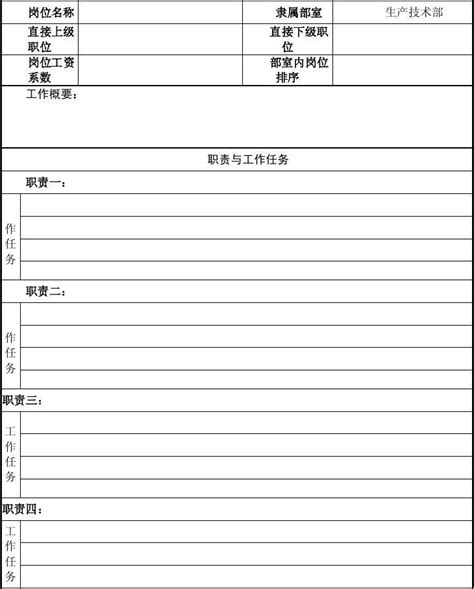 | 岗位名称 | | 隶属部室 | 生产技术部 |
|---|---|---|---|
| 直接上级职位 | | 直接下级职位 | |
| 岗位工资系数 | | 部室内岗位排序 | |

工作概要：

职责与工作任务

职责一：

作任务

职责二：

作任务

职责三：

工作任务

职责四：

工作任务